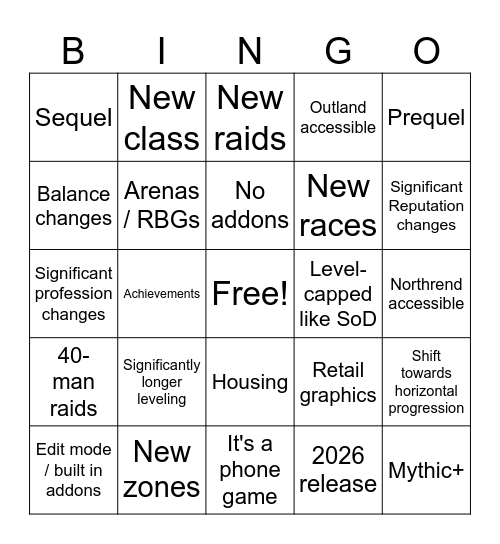 | B | I | N | G | O |
|---|---|---|---|---|
| Sequel | New class | New raids | Outland accessible | Prequel |
| Balance changes | Arenas / RBGs | No addons | New races | Significant Reputation changes |
| Significant profession changes | Achievements | Free! | Level-capped like SoD | Northrend accessible |
| 40-man raids | Significantly longer leveling | Housing | Retail graphics | Shift towards horizontal progression |
| Edit mode / built in addons | New zones | It's a phone game | 2026 release | Mythic+ |